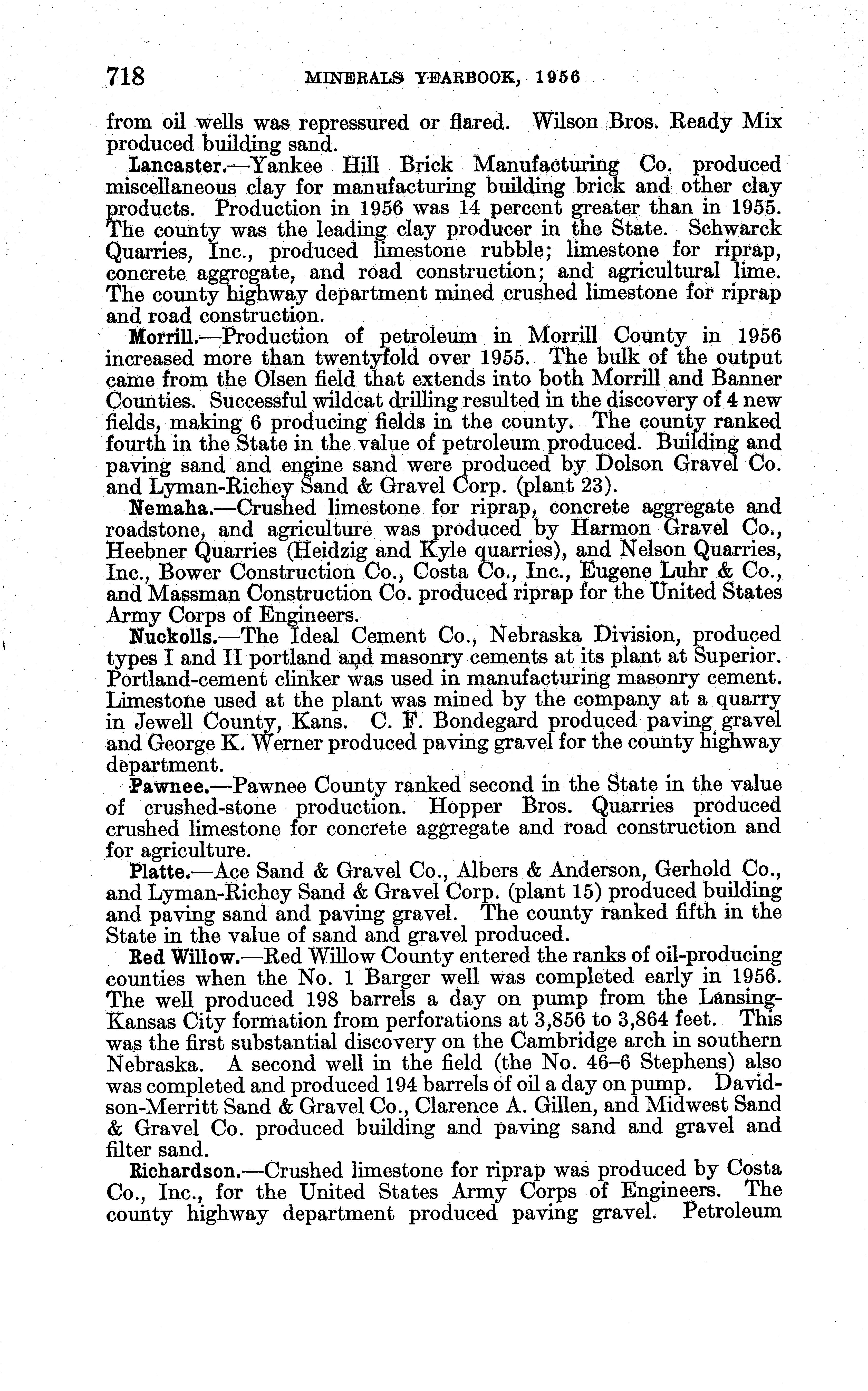 718 MINERALS YEARBOOK, 1956

from oil wells was repressured or flared. Wilson Bros. Ready Mix produced building sand.

Lancaster.—Yankee Hill Brick Manufacturing Co. produced miscellaneous clay for manufacturing building brick and other clay products. Production in 1956 was 14 percent greater than in 1955. The county was the leading clay producer in the State. Schwarck Quarries, Inc., produced limestone rubble; limestone for riprap, concrete aggregate, and road construction; and agricultural lime. The county highway department mined crushed limestone for riprap and road construction.

Morrill.—Production of petroleum in Morrill County in 1956 increased more than twentyfold over 1955. The bulk of the output came from the Olsen field that extends into both Morrill and Banner Counties. Successful wildcat drilling resulted in the discovery of 4 new fields, making 6 producing fields in the county. The county ranked fourth in the State in the value of petroleum produced. Building and paving sand and engine sand were produced by Dolson Gravel Co. and Lyman-Richey Sand & Gravel Corp. (plant 23).

Nemaha.—Crushed limestone for riprap, concrete aggregate and roadstone, and agriculture was produced by Harmon Gravel Co., Heebner Quarries (Heidzig and Kyle quarries), and Nelson Quarries, Inc., Bower Construction Co., Costa Co., Inc., Eugene Luhr & Co., and Massman Construction Co. produced riprap for the United States Army Corps of Engineers.

Nuckolls.—The Ideal Cement Co., Nebraska Division, produced types I and II portland and masonry cements at its plant at Superior. Portland-cement clinker was used in manufacturing masonry cement. Limestone used at the plant was mined by the company at a quarry in Jewell County, Kans. C. F. Bondegard produced paving gravel and George K. Werner produced paving gravel for the county highway department.

Pawnee.—Pawnee County ranked second in the State in the value of crushed-stone production. Hopper Bros. Quarries produced crushed limestone for concrete aggregate and road construction and for agriculture.

Platte.—Ace Sand & Gravel Co., Albers & Anderson, Gerhold Co., and Lyman-Richey Sand & Gravel Corp. (plant 15) produced building and paving sand and paving gravel. The county ranked fifth in the State in the value of sand and gravel produced.

Red Willow.—Red Willow County entered the ranks of oil-producing counties when the No. 1 Barger well was completed early in 1956. The well produced 198 barrels a day on pump from the Lansing-Kansas City formation from perforations at 3,856 to 3,864 feet. This was the first substantial discovery on the Cambridge arch in southern Nebraska. A second well in the field (the No. 46–6 Stephens) also was completed and produced 194 barrels of oil a day on pump. Davidson-Merritt Sand & Gravel Co., Clarence A. Gillen, and Midwest Sand & Gravel Co. produced building and paving sand and gravel and filter sand.

Richardson.—Crushed limestone for riprap was produced by Costa Co., Inc., for the United States Army Corps of Engineers. The county highway department produced paving gravel. Petroleum